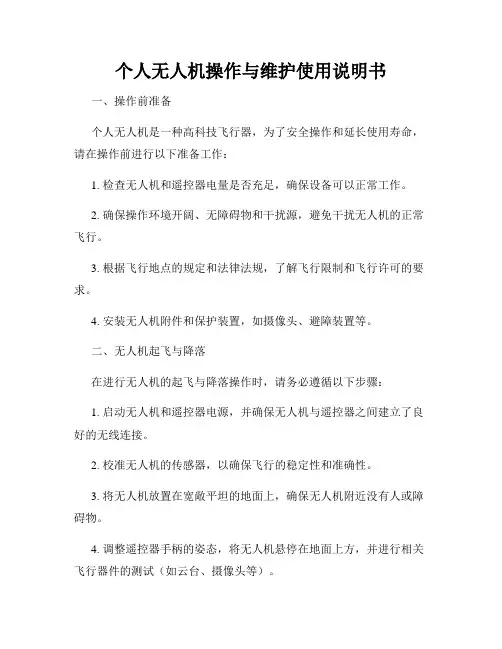 个人无人机操作与维护使用说明书

一、操作前准备

个人无人机是一种高科技飞行器，为了安全操作和延长使用寿命，请在操作前进行以下准备工作：

1. 检查无人机和遥控器电量是否充足，确保设备可以正常工作。

2. 确保操作环境开阔、无障碍物和干扰源，避免干扰无人机的正常飞行。

3. 根据飞行地点的规定和法律法规，了解飞行限制和飞行许可的要求。

4. 安装无人机附件和保护装置，如摄像头、避障装置等。

二、无人机起飞与降落

在进行无人机的起飞与降落操作时，请务必遵循以下步骤：

1. 启动无人机和遥控器电源，并确保无人机与遥控器之间建立了良好的无线连接。

2. 校准无人机的传感器，以确保飞行的稳定性和准确性。

3. 将无人机放置在宽敞平坦的地面上，确保无人机附近没有人或障碍物。

4. 调整遥控器手柄的姿态，将无人机悬停在地面上方，并进行相关飞行器件的测试（如云台、摄像头等）。